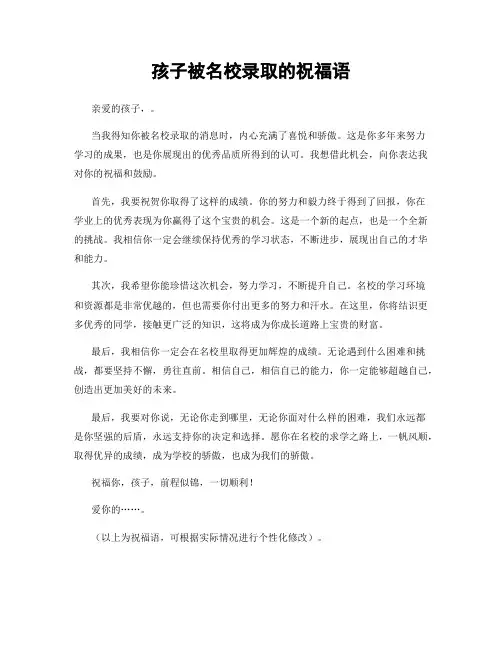 孩子被名校录取的祝福语

亲爱的孩子，。

当我得知你被名校录取的消息时，内心充满了喜悦和骄傲。这是你多年来努力学习的成果，也是你展现出的优秀品质所得到的认可。我想借此机会，向你表达我对你的祝福和鼓励。

首先，我要祝贺你取得了这样的成绩。你的努力和毅力终于得到了回报，你在学业上的优秀表现为你赢得了这个宝贵的机会。这是一个新的起点，也是一个全新的挑战。我相信你一定会继续保持优秀的学习状态，不断进步，展现出自己的才华和能力。

其次，我希望你能珍惜这次机会，努力学习，不断提升自己。名校的学习环境和资源都是非常优越的，但也需要你付出更多的努力和汗水。在这里，你将结识更多优秀的同学，接触更广泛的知识，这将成为你成长道路上宝贵的财富。

最后，我相信你一定会在名校里取得更加辉煌的成绩。无论遇到什么困难和挑战，都要坚持不懈，勇往直前。相信自己，相信自己的能力，你一定能够超越自己，创造出更加美好的未来。

最后，我要对你说，无论你走到哪里，无论你面对什么样的困难，我们永远都是你坚强的后盾，永远支持你的决定和选择。愿你在名校的求学之路上，一帆风顺，取得优异的成绩，成为学校的骄傲，也成为我们的骄傲。

祝福你，孩子，前程似锦，一切顺利！

爱你的……。

（以上为祝福语，可根据实际情况进行个性化修改）。